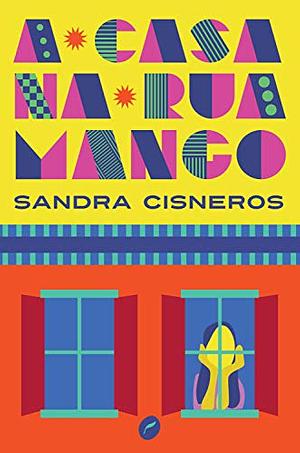 A CASA NA RUA MANGO

SANDRA CISNEROS